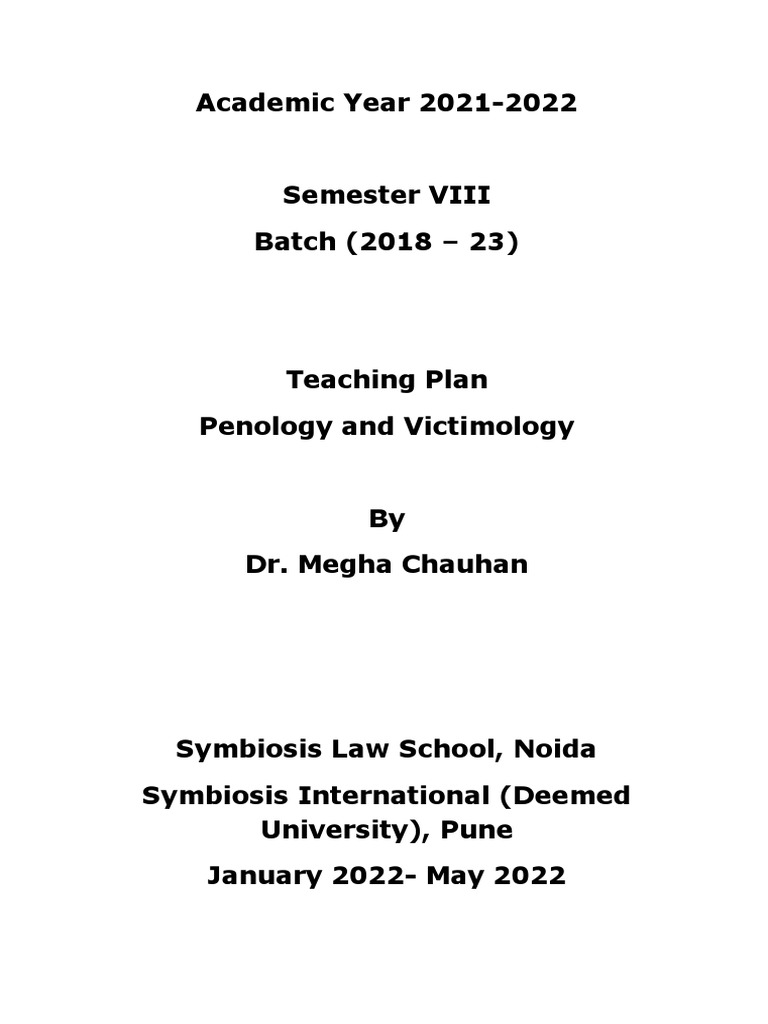 Academic Year 2021-2022

Semester VIII

Batch (2018 – 23)

Teaching Plan

Penology and Victimology

By

Dr. Megha Chauhan

Symbiosis Law School, Noida

Symbiosis International (Deemed University), Pune

January 2022- May 2022